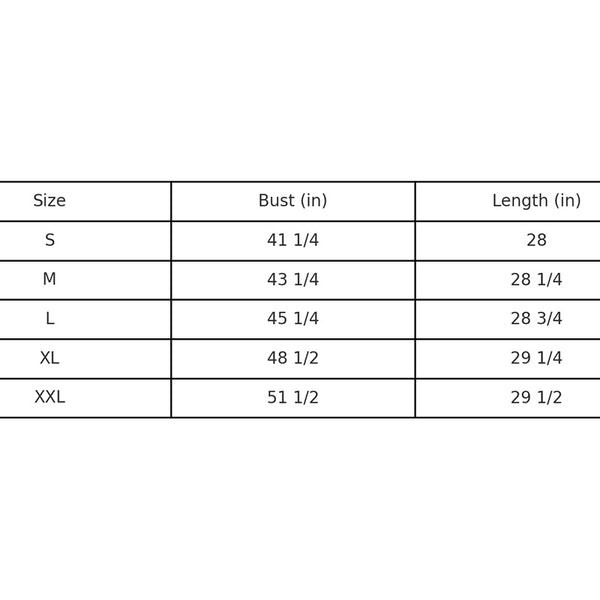 | Size | Bust (in) | Length (in) |
|---|---|---|
| S | 41 1/4 | 28 |
| M | 43 1/4 | 28 1/4 |
| L | 45 1/4 | 28 3/4 |
| XL | 48 1/2 | 29 1/4 |
| XXL | 51 1/2 | 29 1/2 |